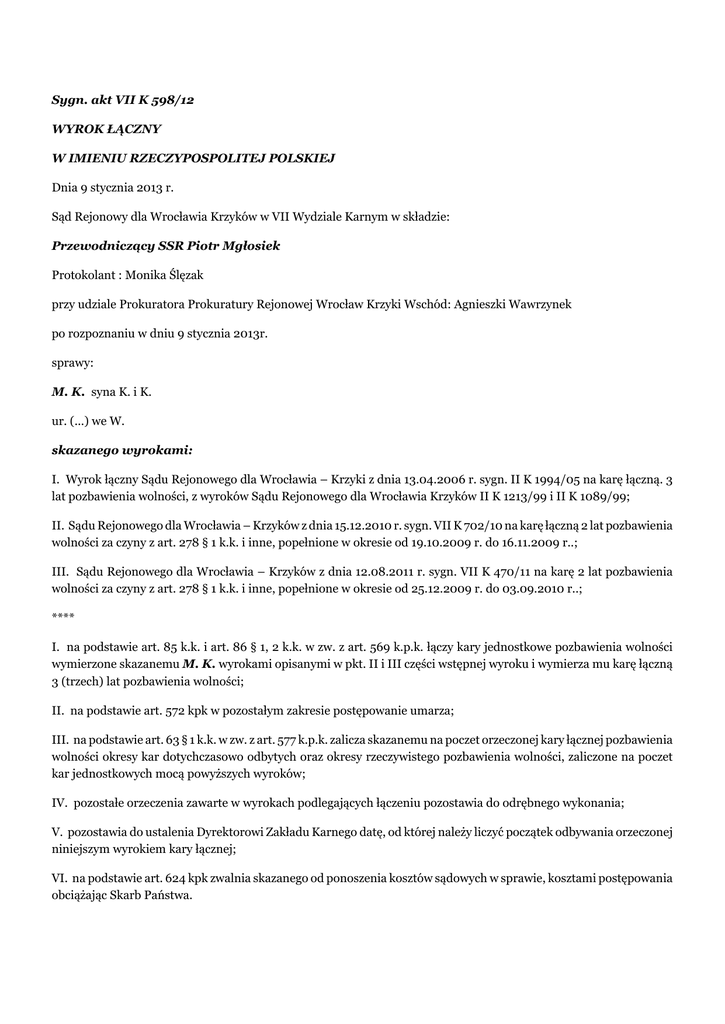 Sygn. akt VII K 598/12

WYROK ŁĄCZNY

W IMIENIU RZECZYPOSPOLITEJ POLSKIEJ

Dnia 9 stycznia 2013 r.

Sąd Rejonowy dla Wrocławia Krzyków w VII Wydziale Karnym w składzie:

Przewodniczący SSR Piotr Mgłosiek

Protokolant : Monika Ślęzak

przy udziale Prokuratora Prokuratury Rejonowej Wrocław Krzyki Wschód: Agnieszki Wawrzynek

po rozpoznaniu w dniu 9 stycznia 2013r.

sprawy:

M. K. syna K. i K.

ur. (...) we W.

skazanego wyrokami:

I. Wyrok łączny Sądu Rejonowego dla Wrocławia – Krzyki z dnia 13.04.2006 r. sygn. II K 1994/05 na karę łączną. 3 lat pozbawienia wolności, z wyroków Sądu Rejonowego dla Wrocławia Krzyków II K 1213/99 i II K 1089/99;

II. Sądu Rejonowego dla Wrocławia – Krzyków z dnia 15.12.2010 r. sygn. VII K 702/10 na karę łączną 2 lat pozbawienia wolności za czyny z art. 278 § 1 k.k. i inne, popełnione w okresie od 19.10.2009 r. do 16.11.2009 r..;

III. Sądu Rejonowego dla Wrocławia – Krzyków z dnia 12.08.2011 r. sygn. VII K 470/11 na karę 2 lat pozbawienia wolności za czyny z art. 278 § 1 k.k. i inne, popełnione w okresie od 25.12.2009 r. do 03.09.2010 r..;

****

I. na podstawie art. 85 k.k. i art. 86 § 1, 2 k.k. w zw. z art. 569 k.p.k. łączy kary jednostkowe pozbawienia wolności wymierzone skazanemu M. K. wyrokami opisanymi w pkt. II i III części wstępnej wyroku i wymierza mu karę łączną 3 (trzech) lat pozbawienia wolności;

II. na podstawie art. 572 kpk w pozostałym zakresie postępowanie umarza;

III. na podstawie art. 63 § 1 k.k. w zw. z art. 577 k.p.k. zalicza skazanemu na poczet orzeczonej kary łącznej pozbawienia wolności okresy kar dotychczasowo odbytych oraz okresy rzeczywistego pozbawienia wolności, zaliczone na poczet kar jednostkowych mocą powyższych wyroków;

IV. pozostałe orzeczenia zawarte w wyrokach podlegających łączeniu pozostawia do odrębnego wykonania;

V. pozostawia do ustalenia Dyrektorowi Zakładu Karnego datę, od której należy liczyć początek odbywania orzeczonej niniejszym wyrokiem kary łącznej;

VI. na podstawie art. 624 kpk zwalnia skazanego od ponoszenia kosztów sądowych w sprawie, kosztami postępowania obciążając Skarb Państwa.